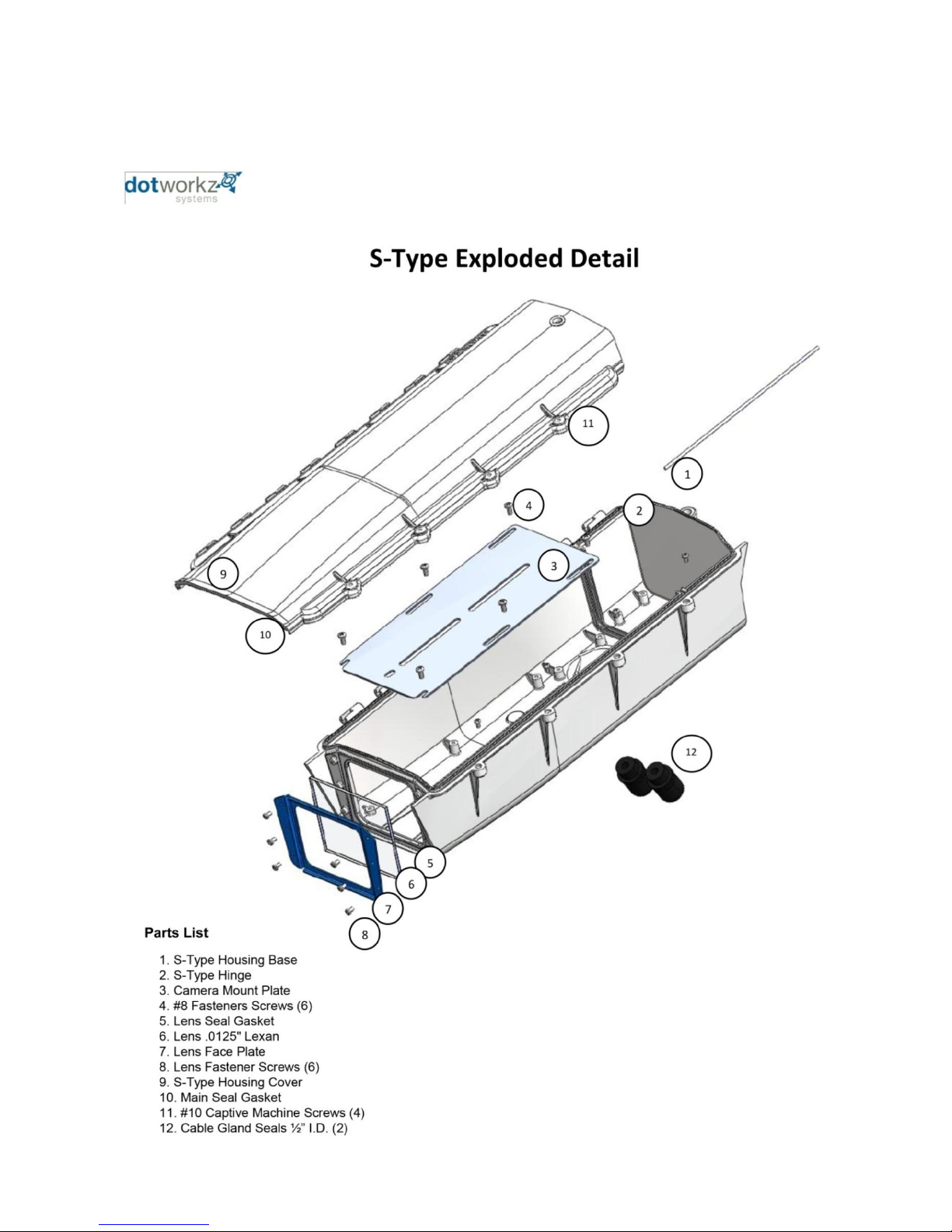 dotworkz
systems

S-Type Exploded Detail

11

1

4

2

3

9

10

12

5

6

7

8

Parts List

1. S-Type Housing Base
2. S-Type Hinge
3. Camera Mount Plate
4. #8 Fasteners Screws (6)
5. Lens Seal Gasket
6. Lens .0125" Lexan
7. Lens Face Plate
8. Lens Fastener Screws (6)
9. S-Type Housing Cover
10. Main Seal Gasket
11. #10 Captive Machine Screws (4)
12. Cable Gland Seals ½" I.D. (2)